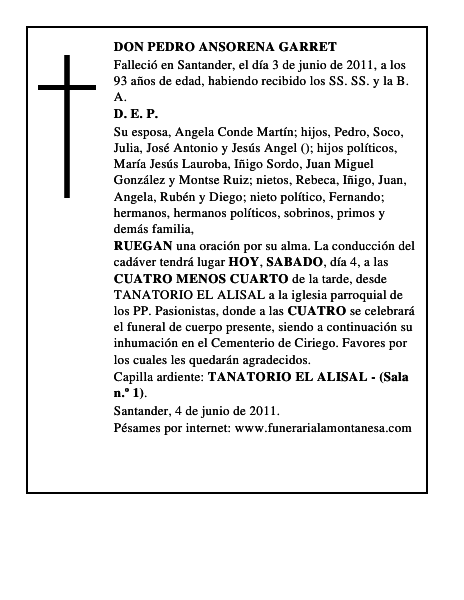 DON PEDRO ANSORENA GARRET

Falleció en Santander, el día 3 de junio de 2011, a los 93 años de edad, habiendo recibido los SS. SS. y la B. A.

D. E. P.

Su esposa, Angela Conde Martín; hijos, Pedro, Soco, Julia, José Antonio y Jesús Angel (); hijos políticos, María Jesús Lauroba, Iñigo Sordo, Juan Miguel González y Montse Ruiz; nietos, Rebeca, Iñigo, Juan, Angela, Rubén y Diego; nieto político, Fernando; hermanos, hermanos políticos, sobrinos, primos y demás familia,

RUEGAN una oración por su alma. La conducción del cadáver tendrá lugar HOY, SABADO, día 4, a las CUATRO MENOS CUARTO de la tarde, desde TANATORIO EL ALISAL a la iglesia parroquial de los PP. Pasionistas, donde a las CUATRO se celebrará el funeral de cuerpo presente, siendo a continuación su inhumación en el Cementerio de Ciriego. Favores por los cuales les quedarán agradecidos.

Capilla ardiente: TANATORIO EL ALISAL - (Sala n.º 1).

Santander, 4 de junio de 2011.

Pésames por internet: www.funerarialamontanesa.com